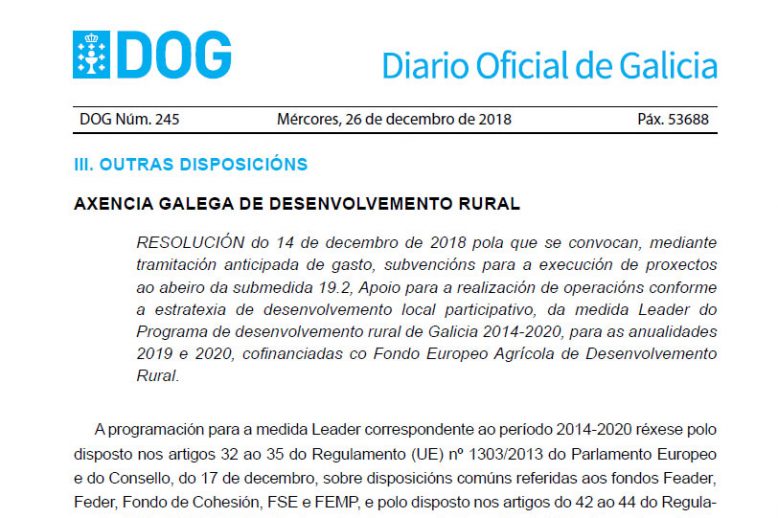 DOG

Diario Oficial de Galicia

DOG Núm. 245 Mércores, 26 de decembro de 2018 Páx. 53688

III. OUTRAS DISPOSICIÓNS

AXENCIA GALEGA DE DESENVOLVEMENTO RURAL

RESOLUCIÓN do 14 de decembro de 2018 pola que se convocan, mediante tramitación anticipada de gasto, subvencións para a execución de proxectos ao abeiro da submedida 19.2, Apoio para a realización de operacións conforme a estratexia de desenvolvemento local participativo, da medida Leader do Programa de desenvolvemento rural de Galicia 2014-2020, para as anualidades 2019 e 2020, cofinanciadas co Fondo Europeo Agrícola de Desenvolvemento Rural.

A programación para a medida Leader correspondente ao período 2014-2020 réxese polo disposto nos artigos 32 ao 35 do Regulamento (UE) nº 1303/2013 do Parlamento Europeo e do Consello, do 17 de decembro, sobre disposicións comúns referidas aos fondos Feader, Feder, Fondo de Cohesión, FSE e FEMP, e polo disposto nos artigos do 42 ao 44 do Regula-